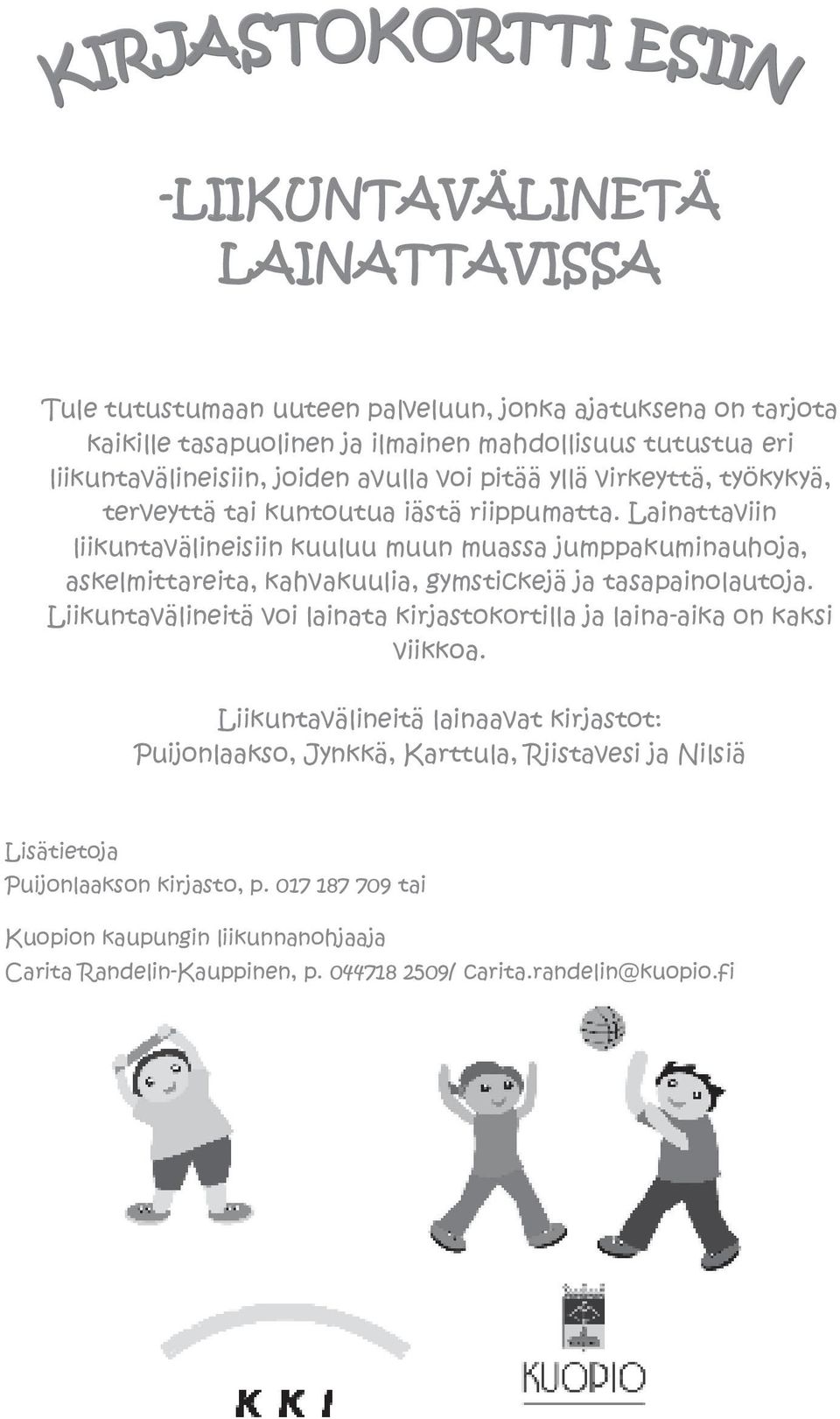 KIRJASTOKORTTI ESIIN

-LIIKUNTAVÄLINETÄ LAINATTAVISSA

Tule tutustumaan uuteen palveluun, jonka ajatuksena on tarjota kaikille tasapuolinen ja ilmainen mahdollisuus tutustua eri liikuntavälineisiin, joiden avulla voi pitää yllä virkeyttä, työkykyä, terveyttä tai kuntoutua iästä riippumatta. Lainattaviin liikuntavälineisiin kuuluu muun muassa jumppakuminauhoja, askelmittareita, kahvakuulia, gymstickejä ja tasapainolautoja. Liikuntavälineitä voi lainata kirjastokortilla ja laina-aika on kaksi viikkoa.

Liikuntavälineitä lainaavat kirjastot:
Puijonlaakso, Jynkkä, Karttula, Riistavesi ja Nilsiä

Lisätietoja
Puijonlaakson kirjasto, p. 017 187 709 tai

Kuopion kaupungin liikunnanohjaaja
Carita Randelin-Kauppinen, p. 044718 2509/ carita.randelin@kuopio.fi

KKI

KUOPIO